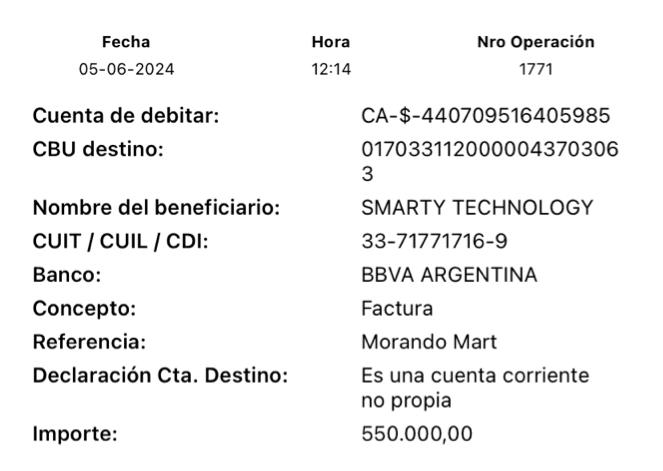 | Fecha | Hora | Nro Operación |
|---|---|---|
| 05-06-2024 | 12:14 | 1771 |

Cuenta de debitar: CA-$-440709516405985
CBU destino: 0170331120000043703063
Nombre del beneficiario: SMARTY TECHNOLOGY
CUIT / CUIL / CDI: 33-71771716-9
Banco: BBVA ARGENTINA
Concepto: Factura
Referencia: Morando Mart
Declaración Cta. Destino: Es una cuenta corriente no propia
Importe: 550.000,00